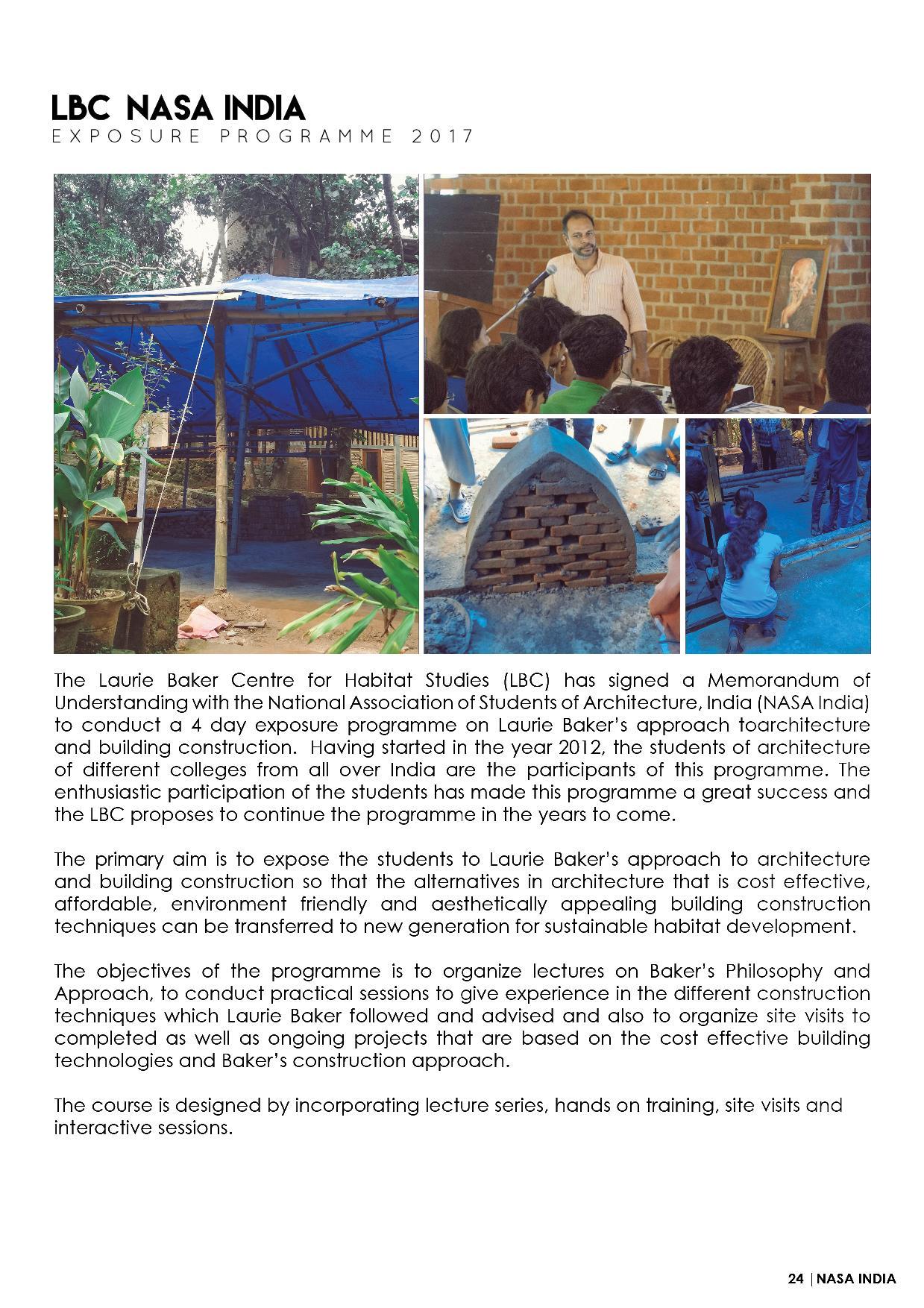 LBC NASA INDIA
EXPOSURE PROGRAMME 2017

The Laurie Baker Centre for Habitat Studies (LBC) has signed a Memorandum of Understanding with the National Association of Students of Architecture, India (NASA India) to conduct a 4 day exposure programme on Laurie Baker's approach toarchitecture and building construction. Having started in the year 2012, the students of architecture of different colleges from all over India are the participants of this programme. The enthusiastic participation of the students has made this programme a great success and the LBC proposes to continue the programme in the years to come.

The primary aim is to expose the students to Laurie Baker's approach to architecture and building construction so that the alternatives in architecture that is cost effective, affordable, environment friendly and aesthetically appealing building construction techniques can be transferred to new generation for sustainable habitat development.

The objectives of the programme is to organize lectures on Baker's Philosophy and Approach, to conduct practical sessions to give experience in the different construction techniques which Laurie Baker followed and advised and also to organize site visits to completed as well as ongoing projects that are based on the cost effective building technologies and Baker's construction approach.

The course is designed by incorporating lecture series, hands on training, site visits and interactive sessions.

24 | NASA INDIA